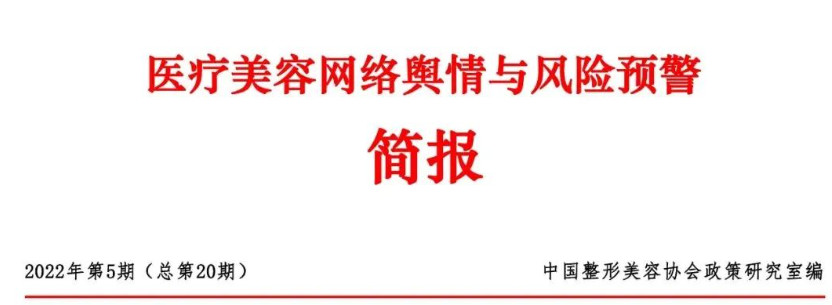 医疗美容网络舆情与风险预警

简报

2022年第5期（总第20期）

中国整形美容协会政策研究室编